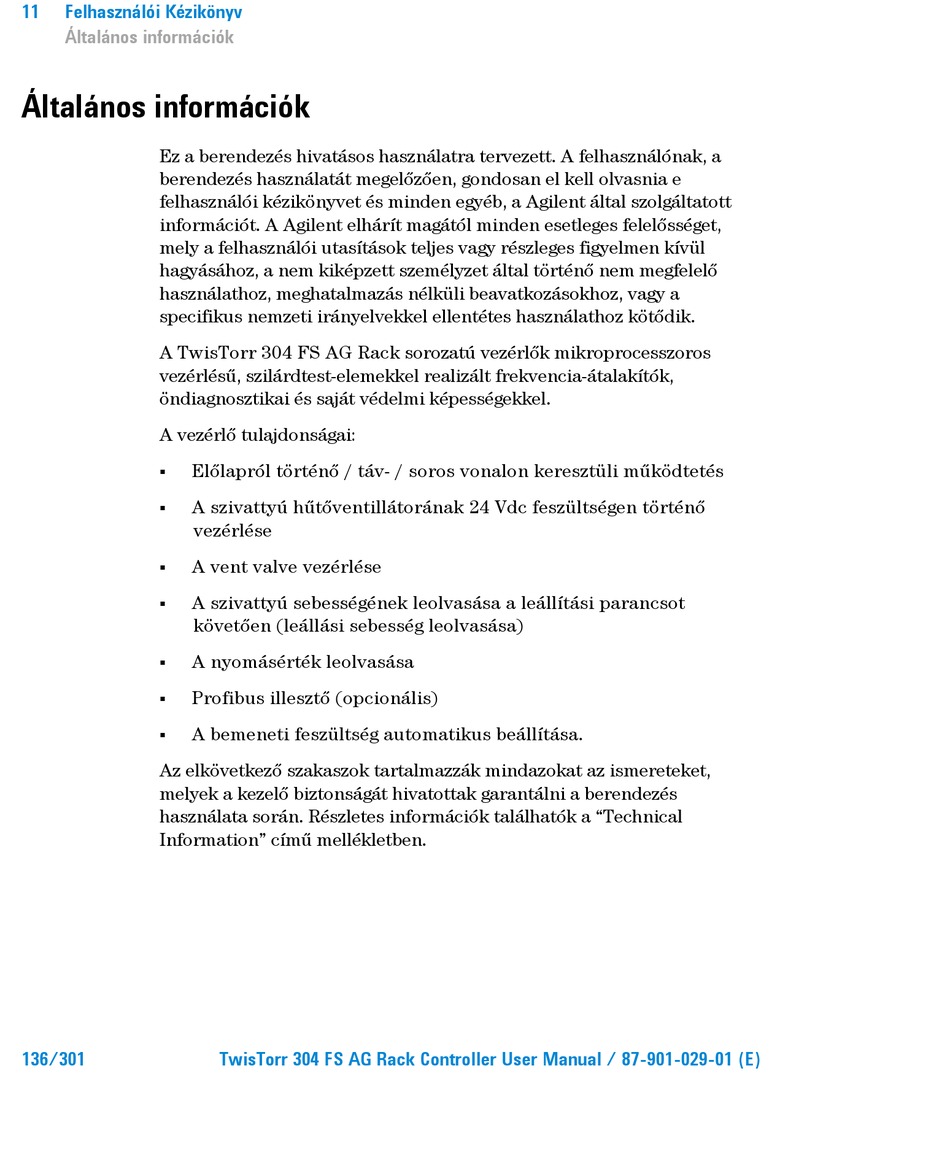 11 Felhasználói Kézikönyv
Általános információk

Általános információk

Ez a berendezés hivatásos használatra tervezett. A felhasználónak, a berendezés használatát megelőzően, gondosan el kell olvasnia e felhasználói kézikönyvet és minden egyéb, a Agilent által szolgáltatott információt. A Agilent elhárít magától minden esetleges felelősséget, mely a felhasználói utasítások teljes vagy részleges figyelmen kívül hagyásához, a nem kiképzett személyzet által történő nem megfelelő használathoz, meghatalmazás nélküli beavatkozásokhoz, vagy a specifikus nemzeti irányelvekkel ellentétes használathoz kötődik.

A TwisTorr 304 FS AG Rack sorozatú vezérlők mikroprocesszoros vezérlésű, szilárdtest-elemekkel realizált frekvencia-átalakítók, öndiagnosztikai és saját védelmi képességekkel.

A vezérlő tulajdonságai:

▪ Előlapról történő / táv- / soros vonalon keresztüli működtetés
▪ A szivattyú hűtőventillátorának 24 Vdc feszültségen történő vezérlése
▪ A vent valve vezérlése
▪ A szivattyú sebességének leolvasása a leállítási parancsot követően (leállási sebesség leolvasása)
▪ A nyomásérték leolvasása
▪ Profibus illesztő (opcionális)
▪ A bemeneti feszültség automatikus beállítása.

Az elkövetkező szakaszok tartalmazzák mindazokat az ismereteket, melyek a kezelő biztonságát hivatottak garantálni a berendezés használata során. Részletes információk találhatók a “Technical Information” című mellékletben.

136/301 TwisTorr 304 FS AG Rack Controller User Manual / 87-901-029-01 (E)